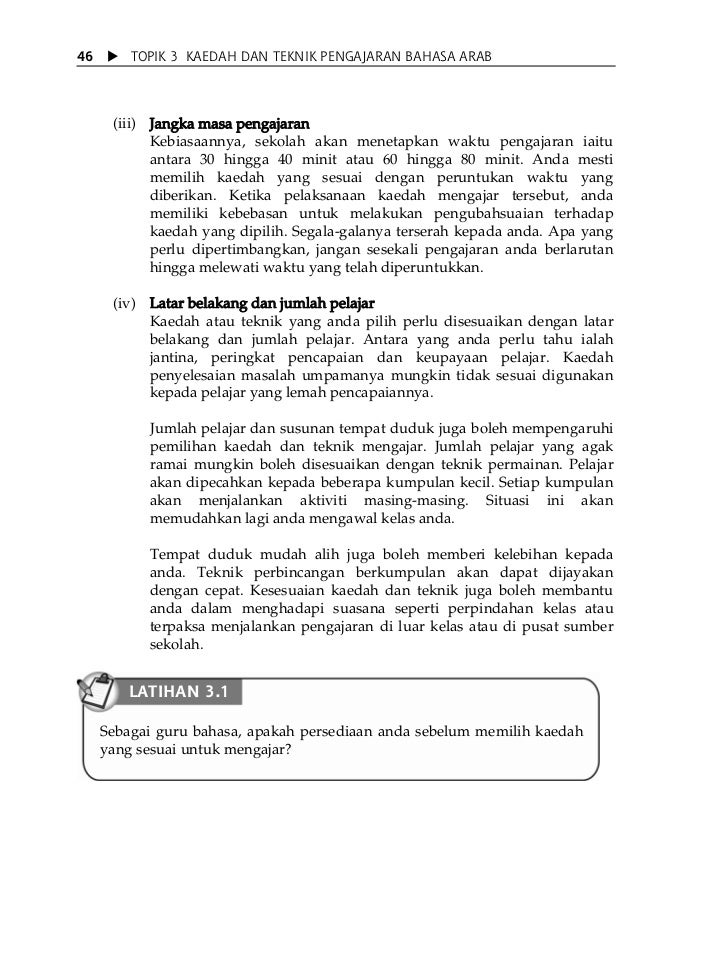 46 ▶ TOPIK 3 KAEDAH DAN TEKNIK PENGAJARAN BAHASA ARAB

(iii) Jangka masa pengajaran
Kebiasaannya, sekolah akan menetapkan waktu pengajaran iaitu antara 30 hingga 40 minit atau 60 hingga 80 minit. Anda mesti memilih kaedah yang sesuai dengan peruntukan waktu yang diberikan. Ketika pelaksanaan kaedah mengajar tersebut, anda memiliki kebebasan untuk melakukan pengubahsuaian terhadap kaedah yang dipilih. Segala-galanya terserah kepada anda. Apa yang perlu dipertimbangkan, jangan sesekali pengajaran anda berlarutan hingga melewati waktu yang telah diperuntukkan.

(iv) Latar belakang dan jumlah pelajar
Kaedah atau teknik yang anda pilih perlu disesuaikan dengan latar belakang dan jumlah pelajar. Antara yang anda perlu tahu ialah jantina, peringkat pencapaian dan keupayaan pelajar. Kaedah penyelesaian masalah umpamanya mungkin tidak sesuai digunakan kepada pelajar yang lemah pencapaiannya.

Jumlah pelajar dan susunan tempat duduk juga boleh mempengaruhi pemilihan kaedah dan teknik mengajar. Jumlah pelajar yang agak ramai mungkin boleh disesuaikan dengan teknik permainan. Pelajar akan dipecahkan kepada beberapa kumpulan kecil. Setiap kumpulan akan menjalankan aktiviti masing-masing. Situasi ini akan memudahkan lagi anda mengawal kelas anda.

Tempat duduk mudah alih juga boleh memberi kelebihan kepada anda. Teknik perbincangan berkumpulan akan dapat dijayakan dengan cepat. Kesesuaian kaedah dan teknik juga boleh membantu anda dalam menghadapi suasana seperti perpindahan kelas atau terpaksa menjalankan pengajaran di luar kelas atau di pusat sumber sekolah.

LATIHAN 3.1

Sebagai guru bahasa, apakah persediaan anda sebelum memilih kaedah yang sesuai untuk mengajar?